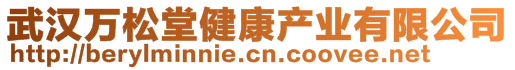 武汉万松堂健康产业有限公司
http://berylminnie.cn.coovee.net